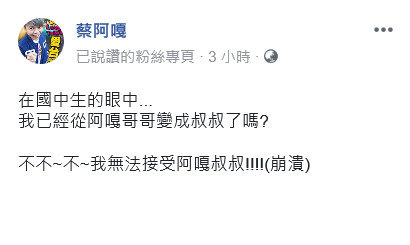 蔡阿嘎

已說讚的粉絲專頁 · 3 小時 ·

在國中生的眼中...
我已經從阿嘎哥哥變成叔叔了嗎?

不不~不~我無法接受阿嘎叔叔!!!!(崩潰)